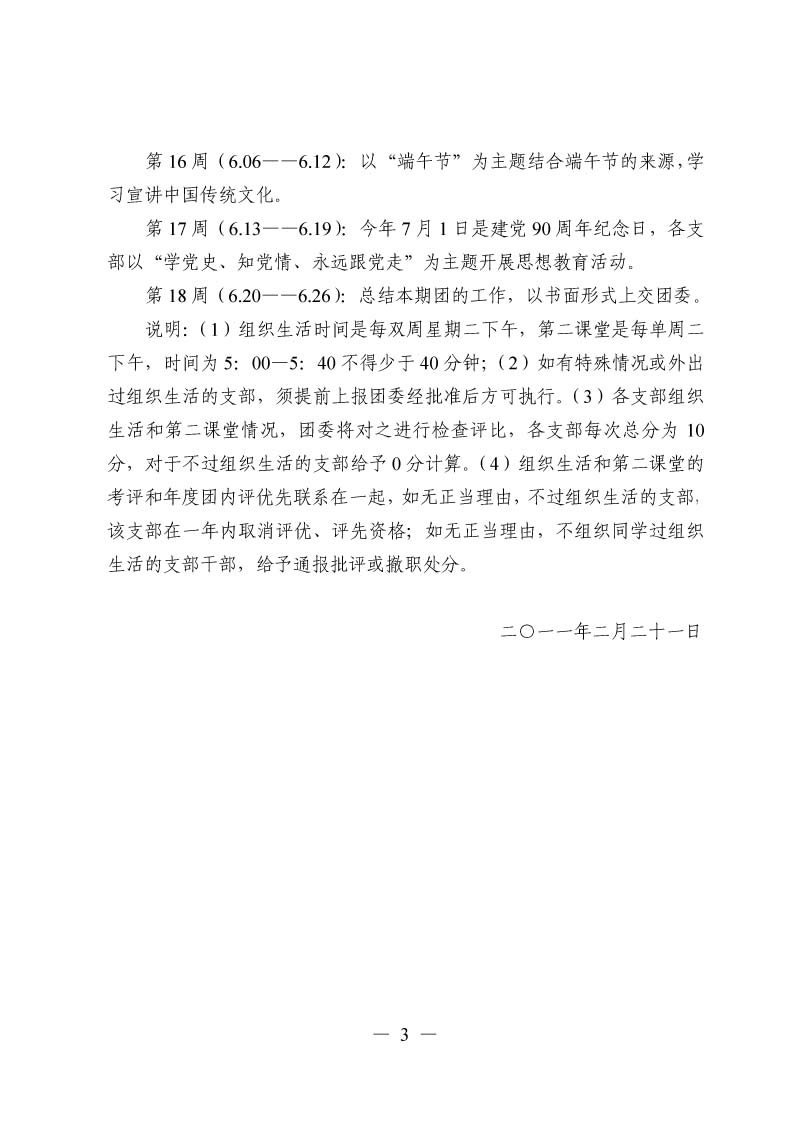 第16周（6.06——6.12）：以“端午节”为主题结合端午节的来源，学习宣讲中国传统文化。

第17周（6.13——6.19）：今年7月1日是建党90周年纪念日，各支部以“学党史、知党情、永远跟党走”为主题开展思想教育活动。

第18周（6.20——6.26）：总结本期团的工作，以书面形式上交团委。

说明：（1）组织生活时间是每双周星期二下午，第二课堂是每单周二下午，时间为5：00—5：40不得少于40分钟；（2）如有特殊情况或外出过组织生活的支部，须提前上报团委经批准后方可执行。（3）各支部组织生活和第二课堂情况，团委将对之进行检查评比，各支部每次总分为10分，对于不过组织生活的支部给予0分计算。（4）组织生活和第二课堂的考评和年度团内评优先联系在一起，如无正当理由，不过组织生活的支部，该支部在一年内取消评优、评先资格；如无正当理由，不组织同学过组织生活的支部干部，给予通报批评或撤职处分。

二〇一一年二月二十一日

— 3 —